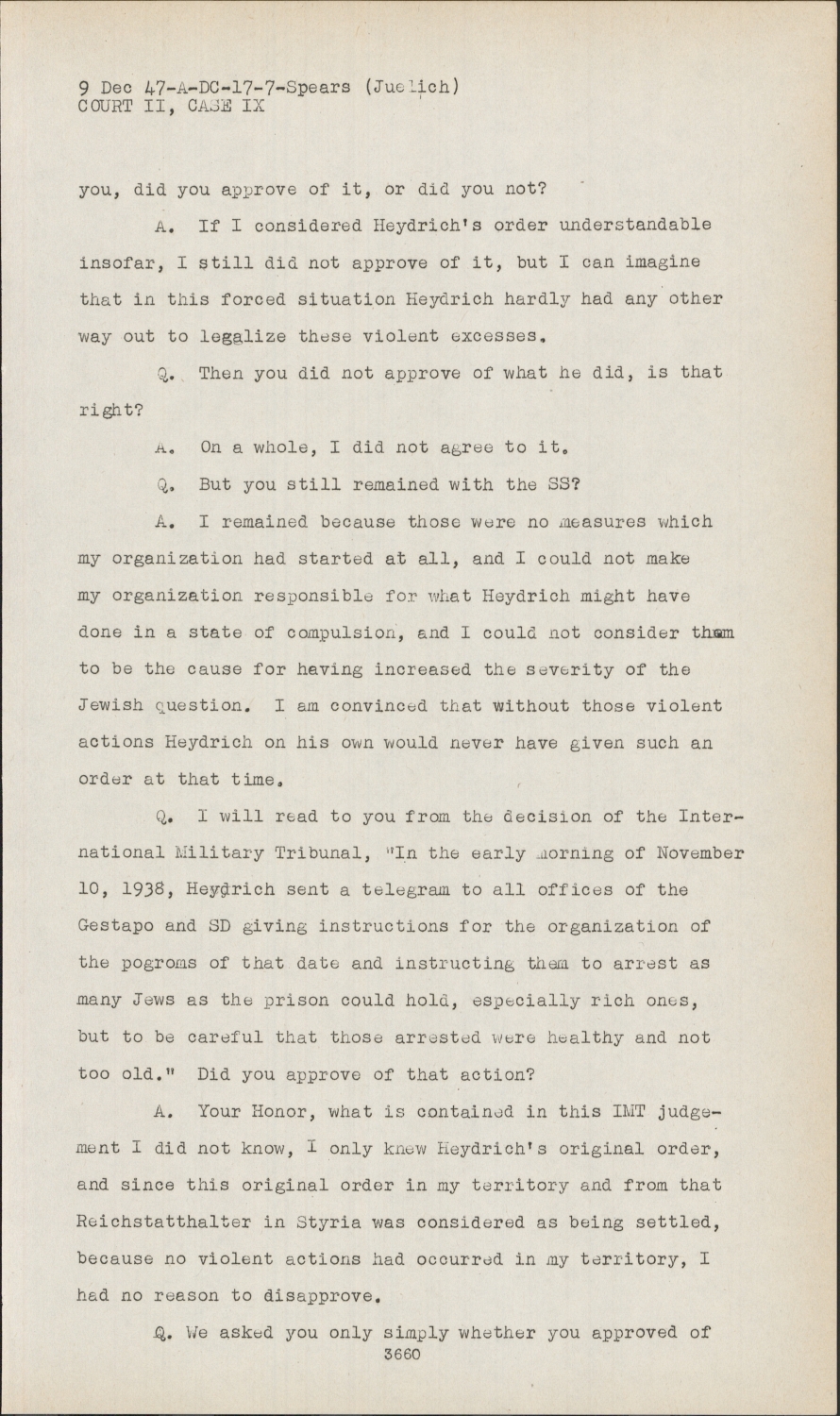 9 Dec 47-A-DC-17-7-Spears (Juelich)
COURT II, CASE IX

you, did you approve of it, or did you not?

A. If I considered Heydrich's order understandable insofar, I still did not approve of it, but I can imagine that in this forced situation Heydrich hardly had any other way out to legalize these violent excesses.

Q. Then you did not approve of what he did, is that right?

A. On a whole, I did not agree to it.

Q. But you still remained with the SS?

A. I remained because those were no measures which my organization had started at all, and I could not make my organization responsible for what Heydrich might have done in a state of compulsion, and I could not consider them to be the cause for having increased the severity of the Jewish question. I am convinced that without those violent actions Heydrich on his own would never have given such an order at that time.

Q. I will read to you from the decision of the International Military Tribunal, "In the early morning of November 10, 1938, Heydrich sent a telegram to all offices of the Gestapo and SD giving instructions for the organization of the pogroms of that date and instructing them to arrest as many Jews as the prison could hold, especially rich ones, but to be careful that those arrested were healthy and not too old." Did you approve of that action?

A. Your Honor, what is contained in this IMT judgement I did not know, I only knew Heydrich's original order, and since this original order in my territory and from that Reichstatthalter in Styria was considered as being settled, because no violent actions had occurred in my territory, I had no reason to disapprove.

Q. We asked you only simply whether you approved of

3660